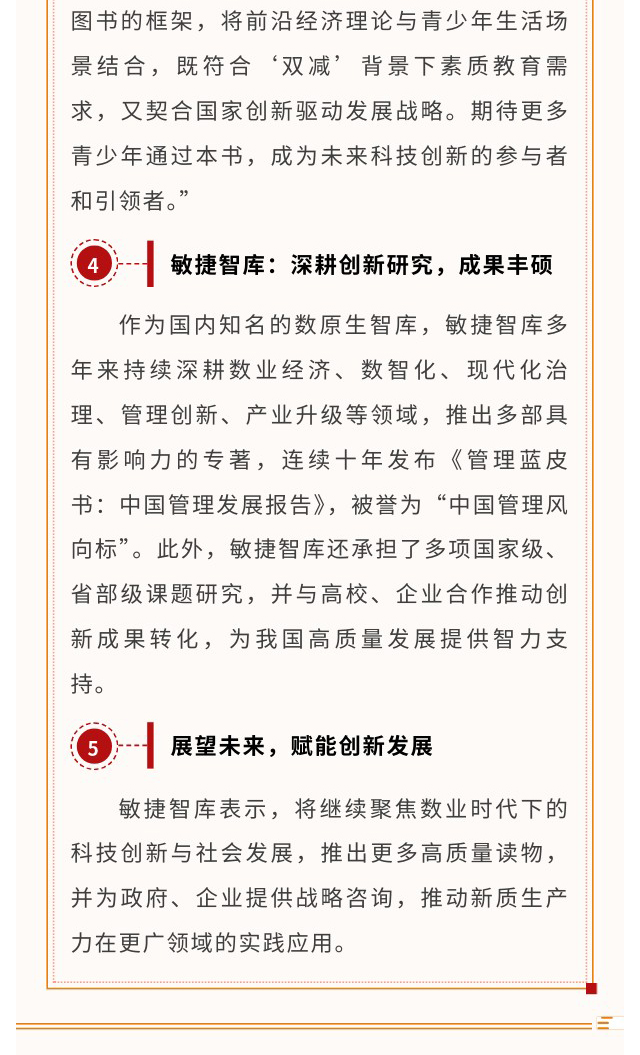 图书的框架，将前沿经济理论与青少年生活场景结合，既符合‘双减’背景下素质教育需求，又契合国家创新驱动发展战略。期待更多青少年通过本书，成为未来科技创新的参与者和引领者。”

4 敏捷智库：深耕创新研究，成果丰硕

作为国内知名的数原生智库，敏捷智库多年来持续深耕数业经济、数智化、现代化治理、管理创新、产业升级等领域，推出多部具有影响力的专著，连续十年发布《管理蓝皮书：中国管理发展报告》，被誉为“中国管理风向标”。此外，敏捷智库还承担了多项国家级、省部级课题研究，并与高校、企业合作推动创新成果转化，为我国高质量发展提供智力支持。

5 展望未来，赋能创新发展

敏捷智库表示，将继续聚焦数业时代下的科技创新与社会发展，推出更多高质量读物，并为政府、企业提供战略咨询，推动新质生产力在更广领域的实践应用。